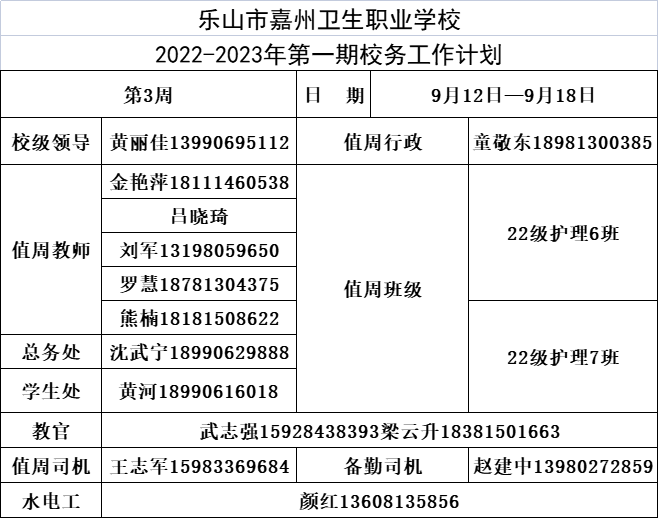 乐山市嘉州卫生职业学校

2022-2023年第一期校务工作计划

| 第3周 | | 日　期 | 9月12日—9月18日 |
|---|---|---|---|
| 校级领导 | 黄丽佳13990695112 | 值周行政 | 童敬东18981300385 |
| 值周教师 | 金艳萍18111460538 | 值周班级 | 22级护理6班 |
| | 吕晓琦 | | |
| | 刘军13198059650 | | |
| | 罗慧18781304375 | | |
| | 熊楠18181508622 | | 22级护理7班 |
| 总务处 | 沈武宁18990629888 | | |
| 学生处 | 黄河18990616018 | | |
| 教官 | 武志强15928438393梁云升18381501663 | | |
| 值周司机 | 王志军15983369684 | 备勤司机 | 赵建中13980272859 |
| 水电工 | 颜红13608135856 | | |